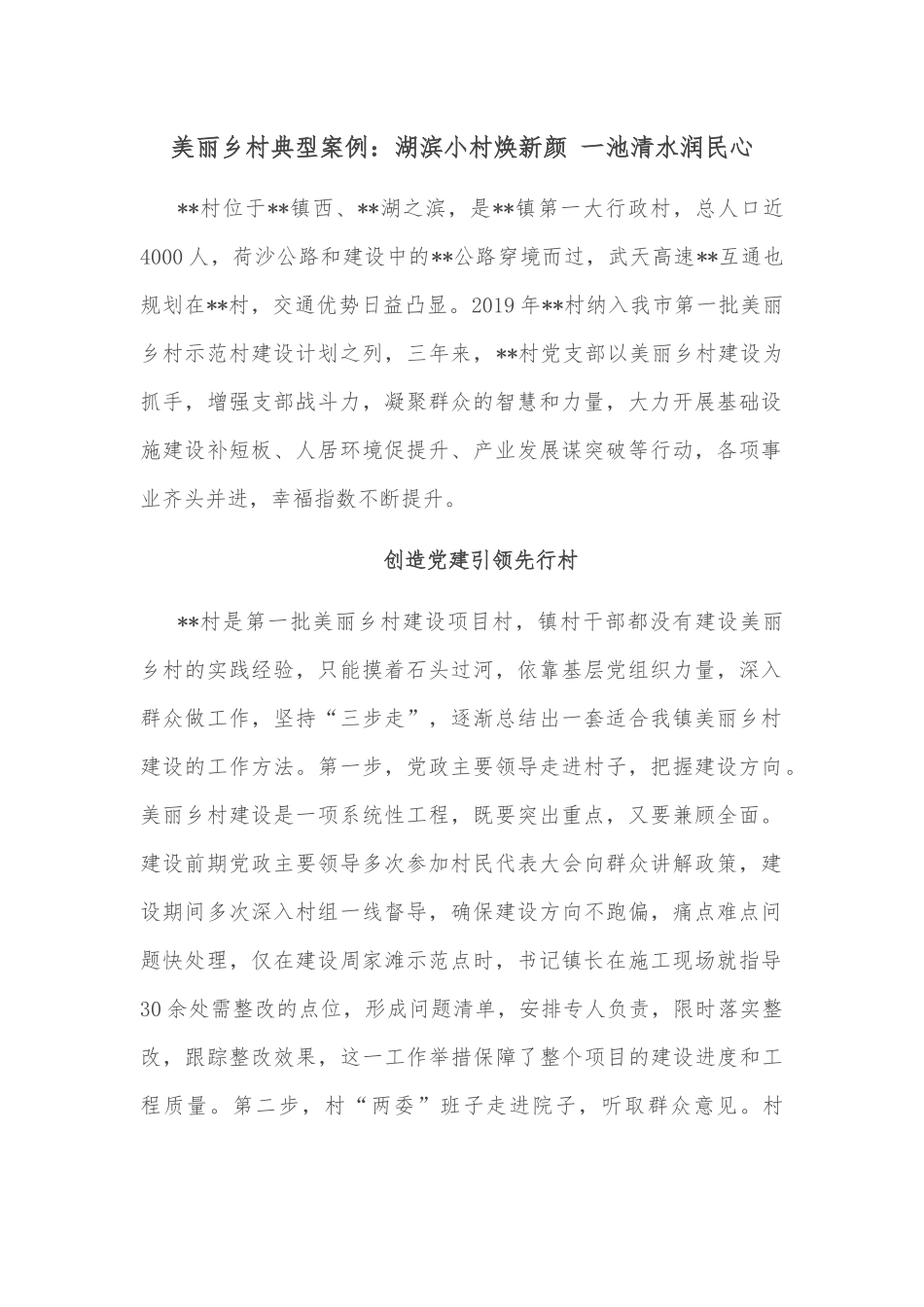 美丽乡村典型案例：湖滨小村焕新颜 一池清水润民心

**村位于**镇西、**湖之滨，是**镇第一大行政村，总人口近4000人，荷沙公路和建设中的**公路穿境而过，武天高速**互通也规划在**村，交通优势日益凸显。2019年**村纳入我市第一批美丽乡村示范村建设计划之列，三年来，**村党支部以美丽乡村建设为抓手，增强支部战斗力，凝聚群众的智慧和力量，大力开展基础设施建设补短板、人居环境促提升、产业发展谋突破等行动，各项事业齐头并进，幸福指数不断提升。

创造党建引领先行村

**村是第一批美丽乡村建设项目村，镇村干部都没有建设美丽乡村的实践经验，只能摸着石头过河，依靠基层党组织力量，深入群众做工作，坚持“三步走”，逐渐总结出一套适合我镇美丽乡村建设的工作方法。第一步，党政主要领导走进村子，把握建设方向。美丽乡村建设是一项系统性工程，既要突出重点，又要兼顾全面。建设前期党政主要领导多次参加村民代表大会向群众讲解政策，建设期间多次深入村组一线督导，确保建设方向不跑偏，痛点难点问题快处理，仅在建设周家滩示范点时，书记镇长在施工现场就指导30余处需整改的点位，形成问题清单，安排专人负责，限时落实整改，跟踪整改效果，这一工作举措保障了整个项目的建设进度和工程质量。第二步，村“两委”班子走进院子，听取群众意见。村